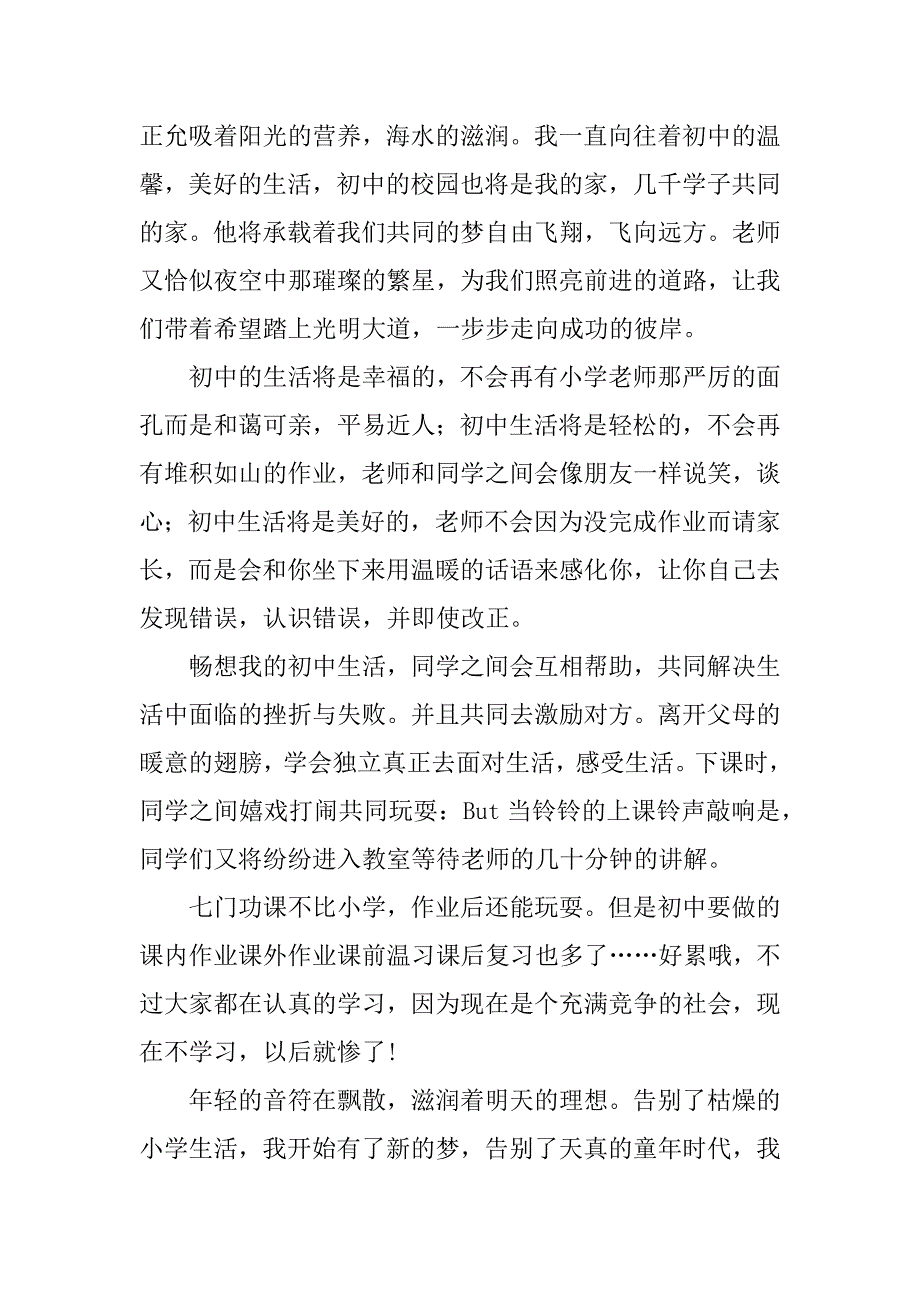 正允吸着阳光的营养，海水的滋润。我一直向往着初中的温馨，美好的生活，初中的校园也将是我的家，几千学子共同的家。他将承载着我们共同的梦自由飞翔，飞向远方。老师又恰似夜空中那璀璨的繁星，为我们照亮前进的道路，让我们带着希望踏上光明大道，一步步走向成功的彼岸。

初中的生活将是幸福的，不会再有小学老师那严厉的面孔而是和蔼可亲，平易近人；初中生活将是轻松的，不会再有堆积如山的作业，老师和同学之间会像朋友一样说笑，谈心；初中生活将是美好的，老师不会因为没完成作业而请家长，而是会和你坐下来用温暖的话语来感化你，让你自己去发现错误，认识错误，并即使改正。

畅想我的初中生活，同学之间会互相帮助，共同解决生活中面临的挫折与失败。并且共同去激励对方。离开父母的暖意的翅膀，学会独立真正去面对生活，感受生活。下课时，同学之间嬉戏打闹共同玩耍：But 当铃铃的上课铃声敲响是，同学们又将纷纷进入教室等待老师的几十分钟的讲解。

七门功课不比小学，作业后还能玩耍。但是初中要做的课内作业课外作业课前温习课后复习也多了……好累哦，不过大家都在认真的学习，因为现在是个充满竞争的社会，现在不学习，以后就惨了！

年轻的音符在飘散，滋润着明天的理想。告别了枯燥的小学生活，我开始有了新的梦，告别了天真的童年时代，我